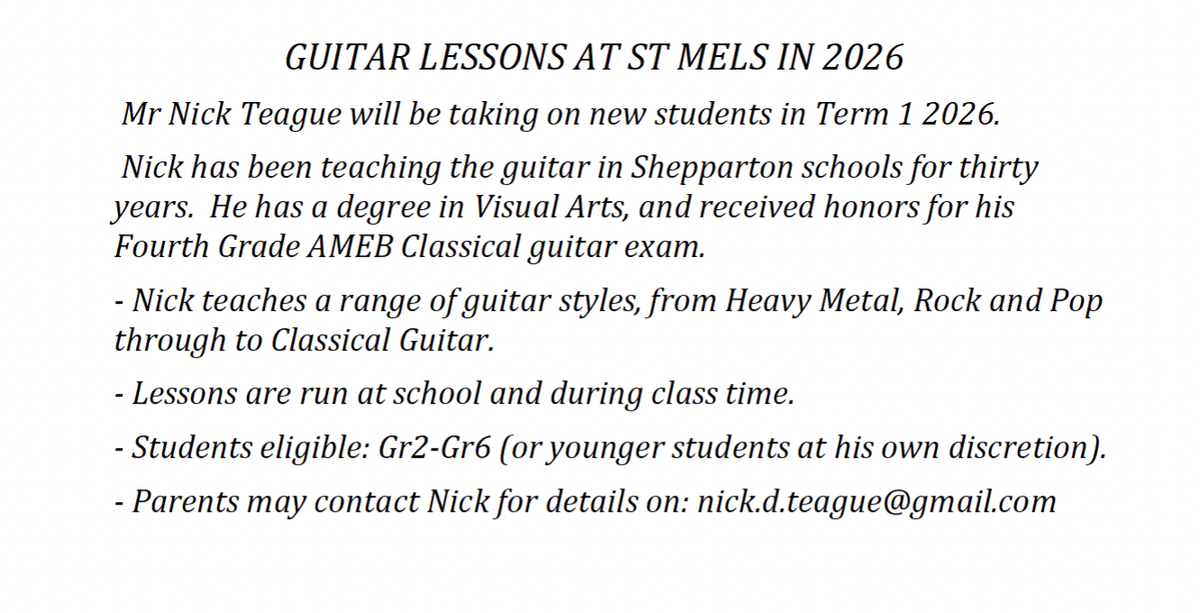 GUITAR LESSONS AT ST MELS IN 2026

Mr Nick Teague will be taking on new students in Term 1 2026.

Nick has been teaching the guitar in Shepparton schools for thirty years. He has a degree in Visual Arts, and received honors for his Fourth Grade AMEB Classical guitar exam.

- Nick teaches a range of guitar styles, from Heavy Metal, Rock and Pop through to Classical Guitar.

- Lessons are run at school and during class time.

- Students eligible: Gr2-Gr6 (or younger students at his own discretion).

- Parents may contact Nick for details on: nick.d.teague@gmail.com